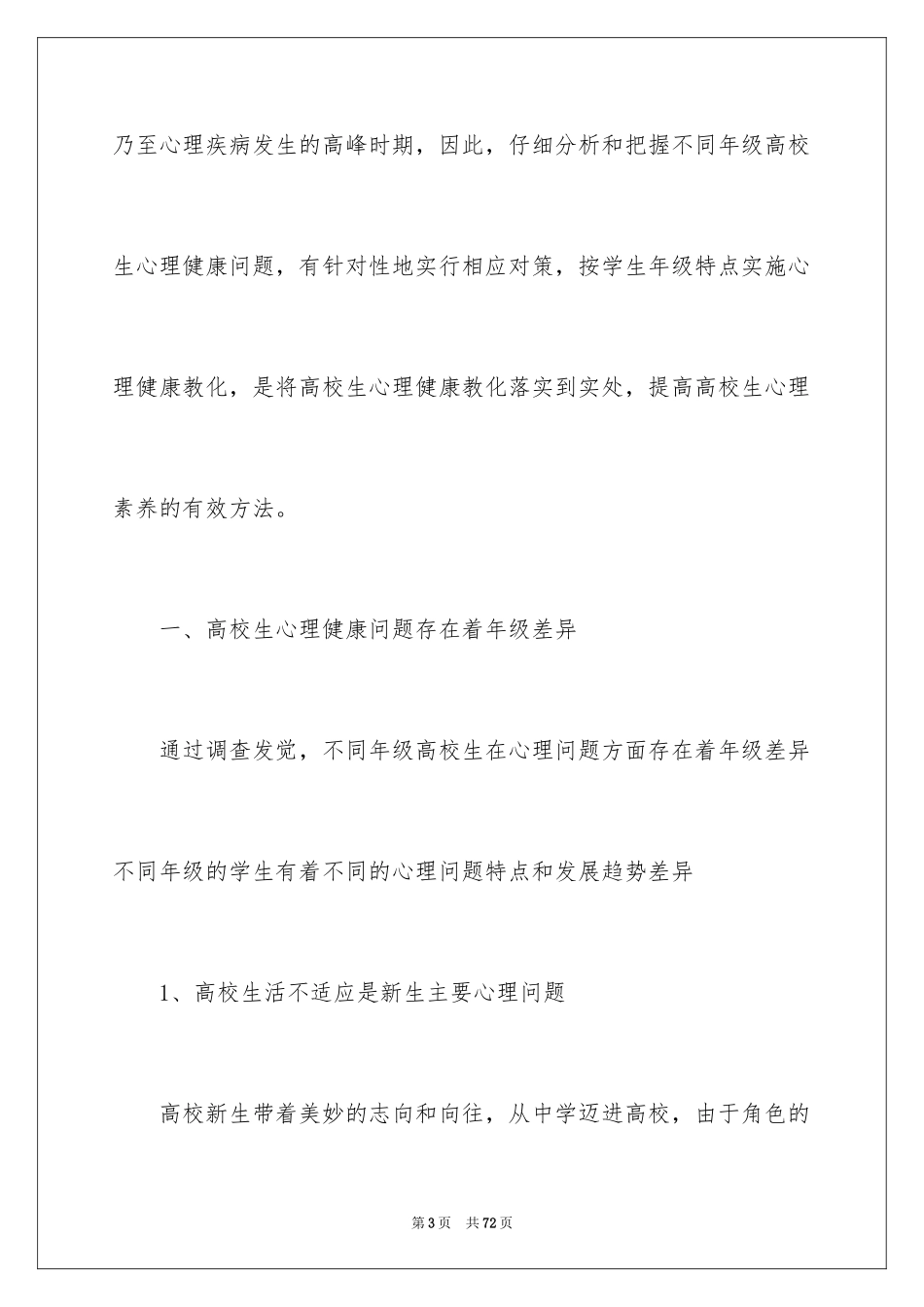 乃至心理疾病发生的高峰时期，因此，仔细分析和把握不同年级高校生心理健康问题，有针对性地实行相应对策，按学生年级特点实施心理健康教化，是将高校生心理健康教化落实到实处，提高高校生心理素养的有效方法。

一、高校生心理健康问题存在着年级差异

通过调查发觉，不同年级高校生在心理问题方面存在着年级差异不同年级的学生有着不同的心理问题特点和发展趋势差异

1、高校生活不适应是新生主要心理问题

高校新生带着美妙的志向和向往，从中学迈进高校，由于角色的

第3页 共72页